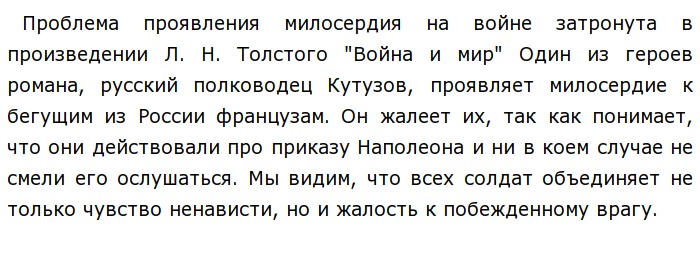 Проблема проявления милосердия на войне затронута в произведении Л. Н. Толстого "Война и мир" Один из героев романа, русский полководец Кутузов, проявляет милосердие к бегущим из России французам. Он жалеет их, так как понимает, что они действовали про приказу Наполеона и ни в коем случае не смели его ослушаться. Мы видим, что всех солдат объединяет не только чувство ненависти, но и жалость к побежденному врагу.